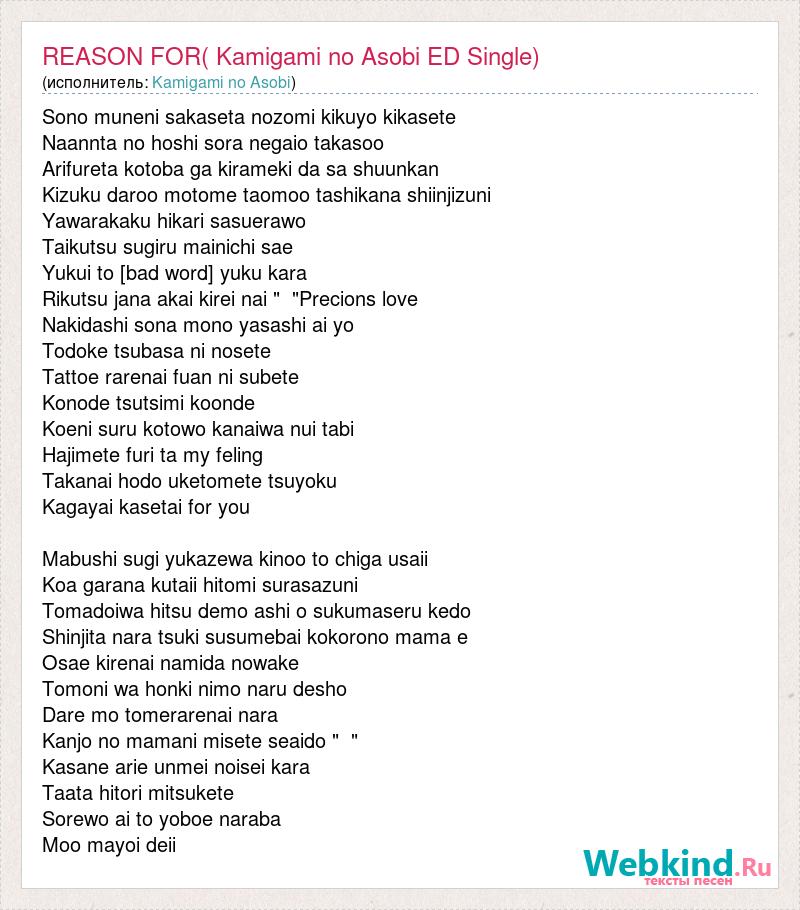 REASON FOR( Kamigami no Asobi ED Single)
(исполнитель: Kamigami no Asobi)

Sono muneni sakaseta nozomi kikuyo kikasete
Naannta no hoshi sora negaio takasoo
Arifureta kotoba ga kirameki da sa shuunkan
Kizuku daroo motome taomoo tashikana shiinjizuni
Yawarakaku hikari sasuerawo
Taikutsu sugiru mainichi sae
Yukui to [bad word] yuku kara
Rikutsu jana akai kirei nai " "Precions love
Nakidashi sona mono yasashi ai yo
Todoke tsubasa ni nosete
Tattoe rarenai fuan ni subete
Konode tsutsimi koonde
Koeni suru kotowo kanaiwa nui tabi
Hajimete furi ta my feling
Takanai hodo uketomete tsuyoku
Kagayai kasetai for you

Mabushi sugi yukazewa kinoo to chiga usaii
Koa garana kutaii hitomi surasazuni
Tomadoiwa hitsu demo ashi o sukumaseru kedo
Shinjita nara tsuki susumebai kokorono mama e
Osae kirenai namida nowake
Tomoni wa honki nimo naru desho
Dare mo tomerarenai nara
Kanjo no mamani misete seaido " "
Kasane arie unmei noisei kara
Taata hitori mitsukete
Sorewo ai to yoboe naraba
Moo mayoi deii

Webkind.Ru
тексты песен